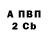 А ПВП
2 Cb